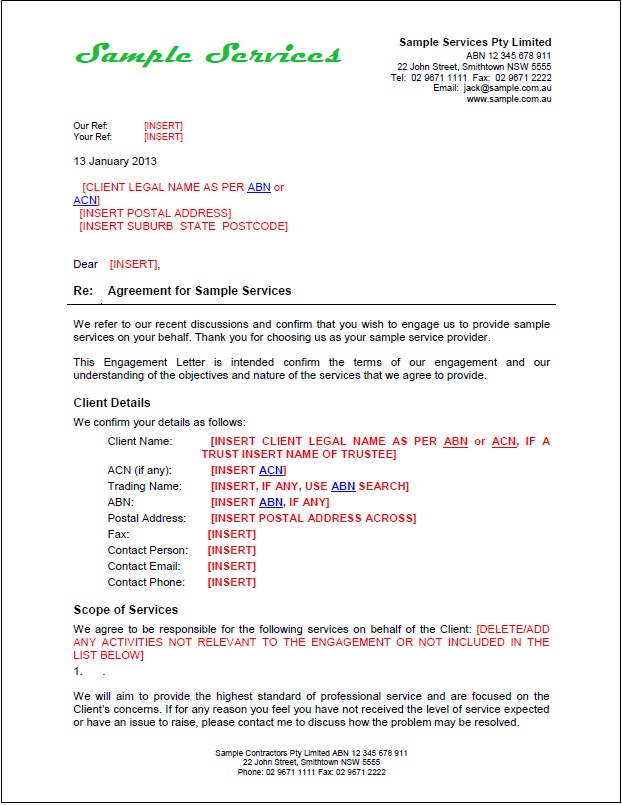 Sample Services

Sample Services Pty Limited
ABN 12 345 678 911
22 John Street, Smithtown NSW 5555
Tel: 02 9671 1111 Fax: 02 9671 2222
Email: jack@sample.com.au
www.sample.com.au

Our Ref: [INSERT]
Your Ref: [INSERT]

13 January 2013

[CLIENT LEGAL NAME AS PER ABN or ACN]
[INSERT POSTAL ADDRESS]
[INSERT SUBURB STATE POSTCODE]

Dear [INSERT],

Re: Agreement for Sample Services

We refer to our recent discussions and confirm that you wish to engage us to provide sample services on your behalf. Thank you for choosing us as your sample service provider.

This Engagement Letter is intended confirm the terms of our engagement and our understanding of the objectives and nature of the services that we agree to provide.

Client Details

We confirm your details as follows:

Client Name: [INSERT CLIENT LEGAL NAME AS PER ABN or ACN, IF A TRUST INSERT NAME OF TRUSTEE]
ACN (if any): [INSERT ACN]
Trading Name: [INSERT, IF ANY, USE ABN SEARCH]
ABN: [INSERT ABN, IF ANY]
Postal Address: [INSERT POSTAL ADDRESS ACROSS]
Fax: [INSERT]
Contact Person: [INSERT]
Contact Email: [INSERT]
Contact Phone: [INSERT]

Scope of Services

We agree to be responsible for the following services on behalf of the Client: [DELETE/ADD ANY ACTIVITIES NOT RELEVANT TO THE ENGAGEMENT OR NOT INCLUDED IN THE LIST BELOW]
1. .

We will aim to provide the highest standard of professional service and are focused on the Client's concerns. If for any reason you feel you have not received the level of service expected or have an issue to raise, please contact me to discuss how the problem may be resolved.

Sample Contractors Pty Limited ABN 12 345 678 911
22 John Street, Smithtown NSW 5555
Phone: 02 9671 1111 Fax: 02 9671 2222